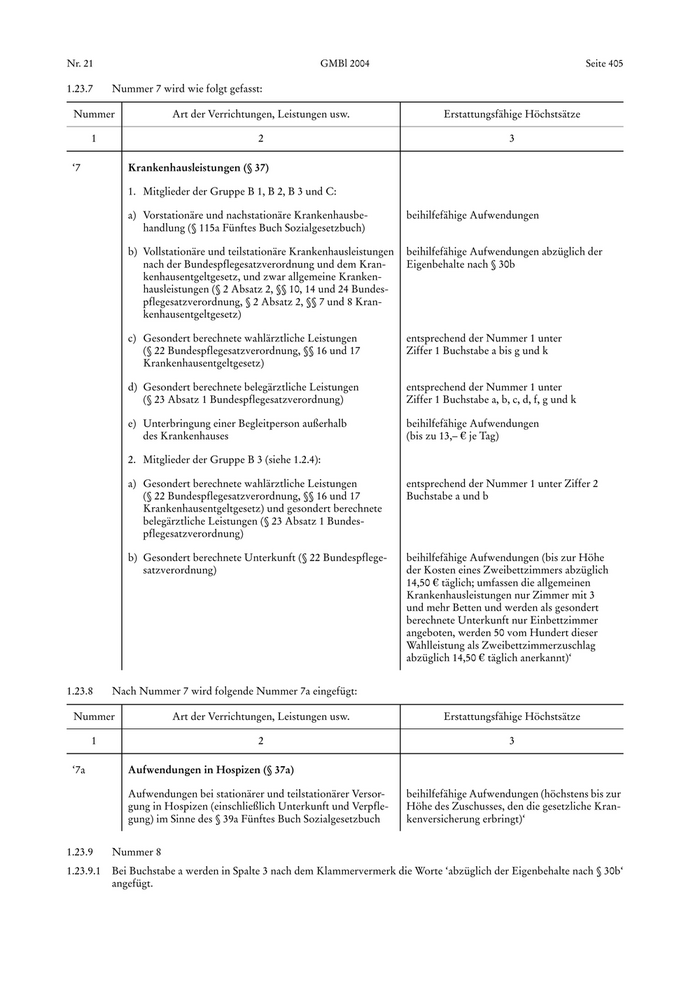 Nr. 21 GMBl 2004 Seite 405

1.23.7 Nummer 7 wird wie folgt gefasst:

| Nummer | Art der Verrichtungen, Leistungen usw. | Erstattungsfähige Höchstsätze |
|---|---|---|
| 1 | 2 | 3 |
| '7 | **Krankenhausleistungen (§ 37)** | |
| | 1. Mitglieder der Gruppe B 1, B 2, B 3 und C: | |
| | a) Vorstationäre und nachstationäre Krankenhausbehandlung (§ 115a Fünftes Buch Sozialgesetzbuch) | beihilfefähige Aufwendungen |
| | b) Vollstationäre und teilstationäre Krankenhausleistungen nach der Bundespflegesatzverordnung und dem Krankenhausentgeltgesetz, und zwar allgemeine Krankenhausleistungen (§ 2 Absatz 2, §§ 10, 14 und 24 Bundespflegesatzverordnung, § 2 Absatz 2, §§ 7 und 8 Krankenhausentgeltgesetz) | beihilfefähige Aufwendungen abzüglich der Eigenbehalte nach § 30b |
| | c) Gesondert berechnete wahlärztliche Leistungen (§ 22 Bundespflegesatzverordnung, §§ 16 und 17 Krankenhausentgeltgesetz) | entsprechend der Nummer 1 unter Ziffer 1 Buchstabe a bis g und k |
| | d) Gesondert berechnete belegärztliche Leistungen (§ 23 Absatz 1 Bundespflegesatzverordnung) | entsprechend der Nummer 1 unter Ziffer 1 Buchstabe a, b, c, d, f, g und k |
| | e) Unterbringung einer Begleitperson außerhalb des Krankenhauses | beihilfefähige Aufwendungen (bis zu 13,– € je Tag) |
| | 2. Mitglieder der Gruppe B 3 (siehe 1.2.4): | |
| | a) Gesondert berechnete wahlärztliche Leistungen (§ 22 Bundespflegesatzverordnung, §§ 16 und 17 Krankenhausentgeltgesetz) und gesondert berechnete belegärztliche Leistungen (§ 23 Absatz 1 Bundespflegesatzverordnung) | entsprechend der Nummer 1 unter Ziffer 2 Buchstabe a und b |
| | b) Gesondert berechnete Unterkunft (§ 22 Bundespflegesatzverordnung) | beihilfefähige Aufwendungen (bis zur Höhe der Kosten eines Zweibettzimmers abzüglich 14,50 € täglich; umfassen die allgemeinen Krankenhausleistungen nur Zimmer mit 3 und mehr Betten und werden als gesondert berechnete Unterkunft nur Einbettzimmer angeboten, werden 50 vom Hundert dieser Wahlleistung als Zweibettzimmerzuschlag abzüglich 14,50 € täglich anerkannt)' |

1.23.8 Nach Nummer 7 wird folgende Nummer 7a eingefügt:

| Nummer | Art der Verrichtungen, Leistungen usw. | Erstattungsfähige Höchstsätze |
|---|---|---|
| 1 | 2 | 3 |
| '7a | **Aufwendungen in Hospizen (§ 37a)** | |
| | Aufwendungen bei stationärer und teilstationärer Versorgung in Hospizen (einschließlich Unterkunft und Verpflegung) im Sinne des § 39a Fünftes Buch Sozialgesetzbuch | beihilfefähige Aufwendungen (höchstens bis zur Höhe des Zuschusses, den die gesetzliche Krankenversicherung erbringt)' |

1.23.9 Nummer 8

1.23.9.1 Bei Buchstabe a werden in Spalte 3 nach dem Klammervermerk die Worte 'abzüglich der Eigenbehalte nach § 30b' angefügt.